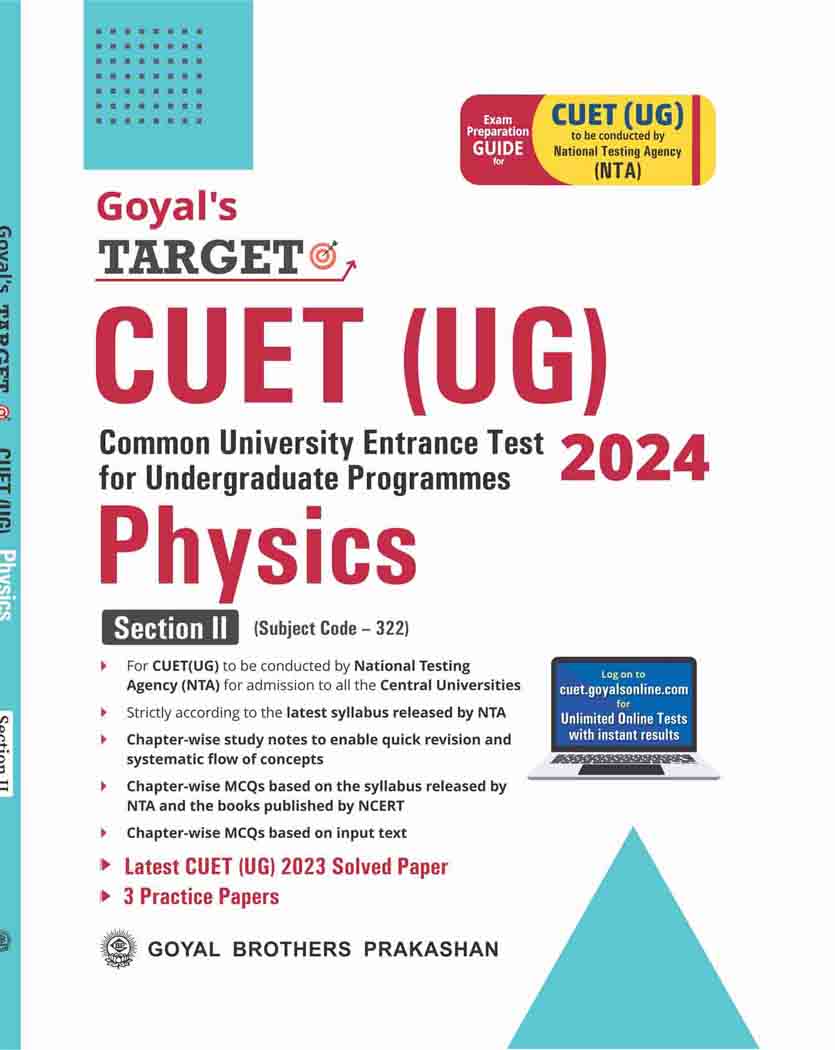 Goyal's TARGET CUET (UG) Physics Section II

Exam Preparation GUIDE for

CUET (UG) to be conducted by National Testing Agency (NTA)

Goyal's

TARGET

CUET (UG)

Common University Entrance Test for Undergraduate Programmes

2024

Physics

Section II (Subject Code – 322)

For CUET(UG) to be conducted by National Testing Agency (NTA) for admission to all the Central Universities

Strictly according to the latest syllabus released by NTA

Chapter-wise study notes to enable quick revision and systematic flow of concepts

Chapter-wise MCQs based on the syllabus released by NTA and the books published by NCERT

Chapter-wise MCQs based on input text

Latest CUET (UG) 2023 Solved Paper

3 Practice Papers

Log on to cuet.goyalsonline.com for Unlimited Online Tests with instant results

GOYAL BROTHERS PRAKASHAN